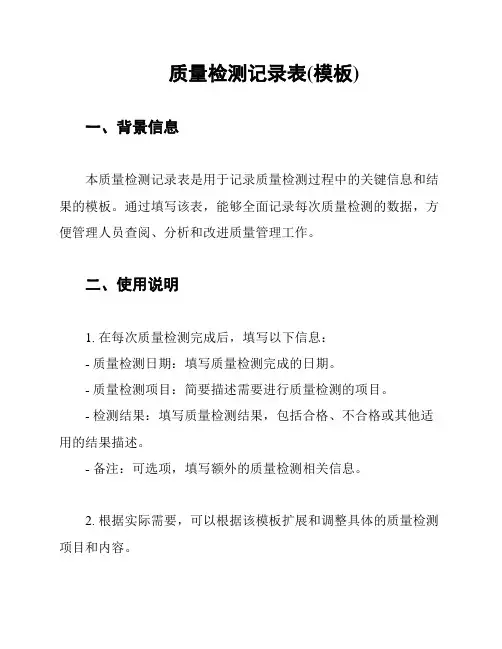 质量检测记录表(模板)

一、背景信息

本质量检测记录表是用于记录质量检测过程中的关键信息和结果的模板。通过填写该表，能够全面记录每次质量检测的数据，方便管理人员查阅、分析和改进质量管理工作。

二、使用说明

1. 在每次质量检测完成后，填写以下信息：
- 质量检测日期：填写质量检测完成的日期。
- 质量检测项目：简要描述需要进行质量检测的项目。
- 检测结果：填写质量检测结果，包括合格、不合格或其他适用的结果描述。
- 备注：可选项，填写额外的质量检测相关信息。

2. 根据实际需要，可以根据该模板扩展和调整具体的质量检测项目和内容。